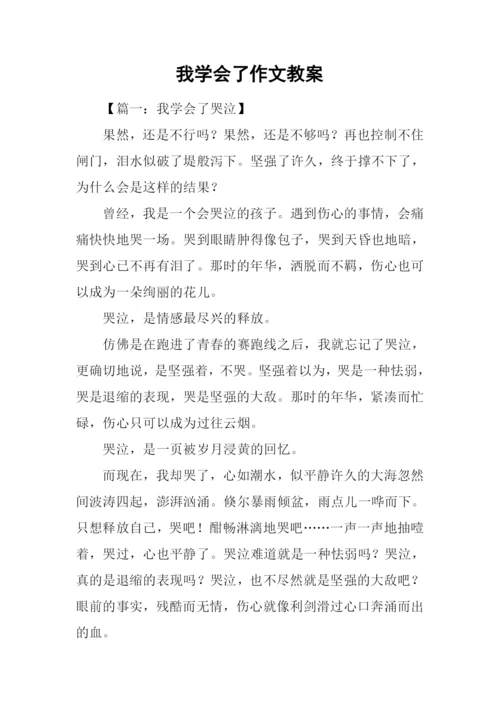 我学会了作文教案

【篇一：我学会了哭泣】

果然，还是不行吗？果然，还是不够吗？再也控制不住闸门，泪水似破了堤般泻下。坚强了许久，终于撑不下了，为什么会是这样的结果？

曾经，我是一个会哭泣的孩子。遇到伤心的事情，会痛痛快快地哭一场。哭到眼睛肿得像包子，哭到天昏也地暗，哭到心已不再有泪了。那时的年华，洒脱而不羁，伤心也可以成为一朵绚丽的花儿。

哭泣，是情感最尽兴的释放。

仿佛是在跑进了青春的赛跑线之后，我就忘记了哭泣，更确切地说，是坚强着，不哭。坚强着以为，哭是一种怯弱，哭是退缩的表现，哭是坚强的大敌。那时的年华，紧凑而忙碌，伤心只可以成为过往云烟。

哭泣，是一页被岁月浸黄的回忆。

而现在，我却哭了，心如潮水，似平静许久的大海忽然间波涛四起，澎湃汹涌。倏尔暴雨倾盆，雨点儿一哗而下。只想释放自己，哭吧！酣畅淋漓地哭吧……一声一声地抽噎着，哭过，心也平静了。哭泣难道就是一种怯弱吗？哭泣，真的是退缩的表现吗？哭泣，也不尽然就是坚强的大敌吧？眼前的事实，残酷而无情，伤心就像利剑滑过心口奔涌而出的血。